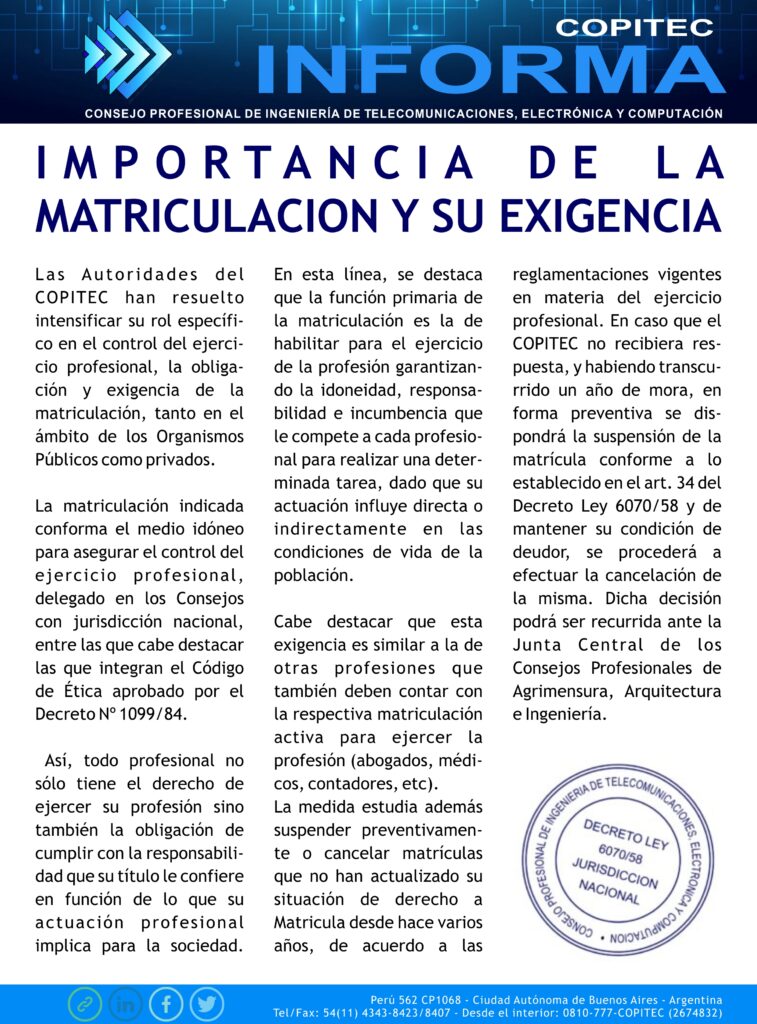 COPITEC
INFORMA
CONSEJO PROFESIONAL DE INGENIERÍA DE TELECOMUNICACIONES, ELECTRÓNICA Y COMPUTACIÓN

IMPORTANCIA DE LA MATRICULACION Y SU EXIGENCIA

Las Autoridades del COPITEC han resuelto intensificar su rol específico en el control del ejercicio profesional, la obligación y exigencia de la matriculación, tanto en el ámbito de los Organismos Públicos como privados.

La matriculación indicada conforma el medio idóneo para asegurar el control del ejercicio profesional, delegado en los Consejos con jurisdicción nacional, entre las que cabe destacar las que integran el Código de Ética aprobado por el Decreto Nº 1099/84.

Así, todo profesional no sólo tiene el derecho de ejercer su profesión sino también la obligación de cumplir con la responsabilidad que su título le confiere en función de lo que su actuación profesional implica para la sociedad.

En esta línea, se destaca que la función primaria de la matriculación es la de habilitar para el ejercicio de la profesión garantizando la idoneidad, responsabilidad e incumbencia que le compete a cada profesional para realizar una determinada tarea, dado que su actuación influye directa o indirectamente en las condiciones de vida de la población.

Cabe destacar que esta exigencia es similar a la de otras profesiones que también deben contar con la respectiva matriculación activa para ejercer la profesión (abogados, médicos, contadores, etc).
La medida estudia además suspender preventivamente o cancelar matrículas que no han actualizado su situación de derecho a Matricula desde hace varios años, de acuerdo a las reglamentaciones vigentes en materia del ejercicio profesional. En caso que el COPITEC no recibiera respuesta, y habiendo transcurrido un año de mora, en forma preventiva se dispondrá la suspensión de la matrícula conforme a lo establecido en el art. 34 del Decreto Ley 6070/58 y de mantener su condición de deudor, se procederá a efectuar la cancelación de la misma. Dicha decisión podrá ser recurrida ante la Junta Central de los Consejos Profesionales de Agrimensura, Arquitectura e Ingeniería.

CONSEJO PROFESIONAL DE INGENIERIA DE TELECOMUNICACIONES, ELECTRONICA Y COMPUTACION
DECRETO LEY 6070/58
JURISDICCION NACIONAL

Perú 562 CP1068 - Ciudad Autónoma de Buenos Aires - Argentina
Tel/Fax: 54(11) 4343-8423/8407 - Desde el interior: 0810-777-COPITEC (2674832)